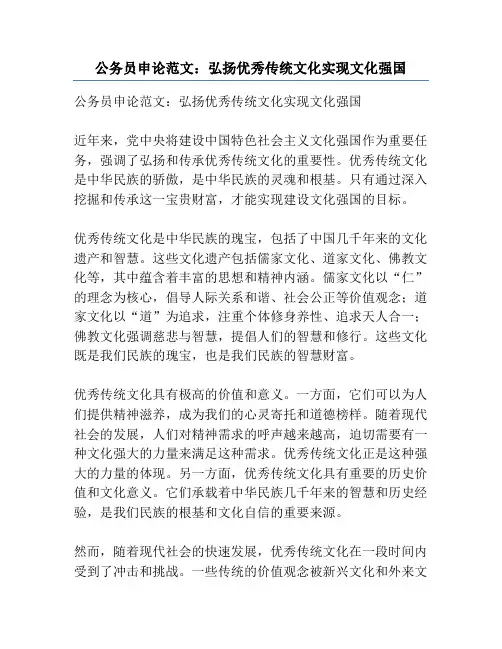 公务员申论范文：弘扬优秀传统文化实现文化强国

公务员申论范文：弘扬优秀传统文化实现文化强国

近年来，党中央将建设中国特色社会主义文化强国作为重要任务，强调了弘扬和传承优秀传统文化的重要性。优秀传统文化是中华民族的骄傲，是中华民族的灵魂和根基。只有通过深入挖掘和传承这一宝贵财富，才能实现建设文化强国的目标。

优秀传统文化是中华民族的瑰宝，包括了中国几千年来的文化遗产和智慧。这些文化遗产包括儒家文化、道家文化、佛教文化等，其中蕴含着丰富的思想和精神内涵。儒家文化以“仁”的理念为核心，倡导人际关系和谐、社会公正等价值观念；道家文化以“道”为追求，注重个体修身养性、追求天人合一；佛教文化强调慈悲与智慧，提倡人们的智慧和修行。这些文化既是我们民族的瑰宝，也是我们民族的智慧财富。

优秀传统文化具有极高的价值和意义。一方面，它们可以为人们提供精神滋养，成为我们的心灵寄托和道德榜样。随着现代社会的发展，人们对精神需求的呼声越来越高，迫切需要有一种文化强大的力量来满足这种需求。优秀传统文化正是这种强大的力量的体现。另一方面，优秀传统文化具有重要的历史价值和文化意义。它们承载着中华民族几千年来的智慧和历史经验，是我们民族的根基和文化自信的重要来源。

然而，随着现代社会的快速发展，优秀传统文化在一段时间内受到了冲击和挑战。一些传统的价值观念被新兴文化和外来文